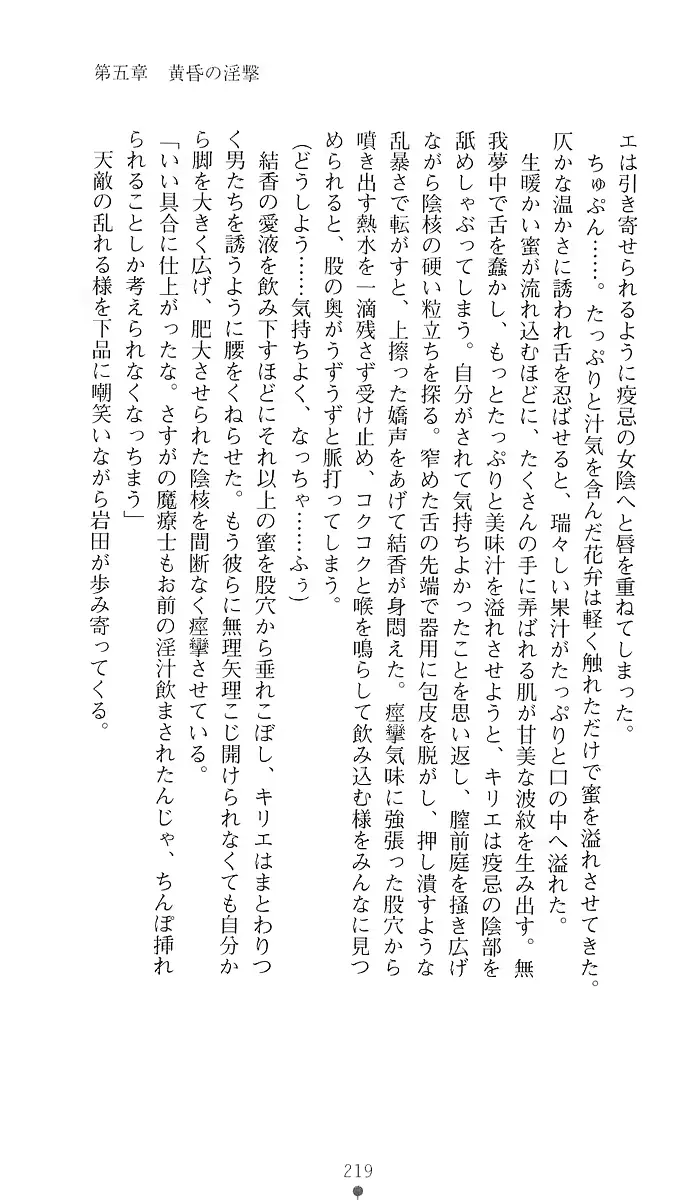 第五章　黄昏の淫撃

エは引き寄せられるように疫忌の女陰へと唇を重ねてしまった。

ちゅぷん……。たっぷりと汁気を含んだ花弁は軽く触れただけで蜜を溢れさせてきた。仄かな温かさに誘われ舌を忍ばせると、瑞々しい果汁がたっぷりと口の中へ溢れた。

生暖かい蜜が流れ込むほどに、たくさんの手に弄ばれる肌が甘美な波紋を生み出す。無我夢中で舌を蠢かし、もっとたっぷりと美味汁を溢れさせようと、キリエは疫忌の陰部を舐めしゃぶってしまう。自分がされて気持ちよかったことを思い返し、膣前庭を掻き広げながら陰核の硬い粒立ちを探る。窄めた舌の先端で器用に包皮を脱がし、押し潰すような乱暴さで転がすと、上擦った嬌声をあげて結香が身悶えた。痙攣気味に強張った股穴から噴き出す熱水を一滴残さず受け止め、コクコクと喉を鳴らして飲み込む様をみんなに見つめられると、股の奥がうずうずと脈打ってしまう。

（どうしよう……気持ちよく、なっちゃ……ふぅ）

結香の愛液を飲み下すほどにそれ以上の蜜を股穴から垂れこぼし、キリエはまとわりつく男たちを誘うように腰をくねらせた。もう彼らに無理矢理こじ開けられなくても自分から脚を大きく広げ、肥大させられた陰核を間断なく痙攣させている。

「いい具合に仕上がったな。さすがの魔療士もお前の淫汁飲まされたんじゃ、ちんぽ挿れられることしか考えられなくなっちまう」

天敵の乱れる様を下品に嘲笑いながら岩田が歩み寄ってくる。

219